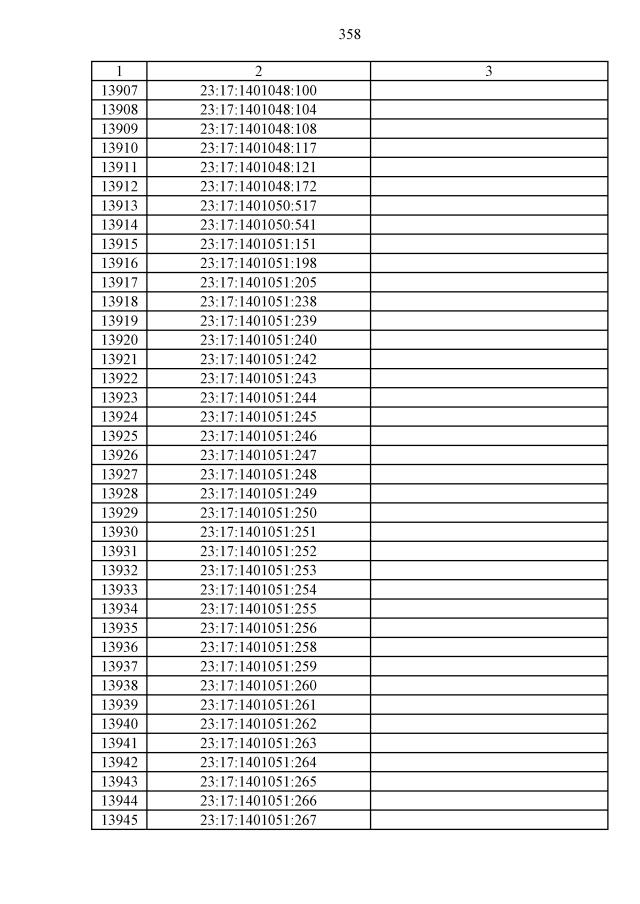 358

| 1 | 2 | 3 |
|---|---|---|
| 13907 | 23:17:1401048:100 | |
| 13908 | 23:17:1401048:104 | |
| 13909 | 23:17:1401048:108 | |
| 13910 | 23:17:1401048:117 | |
| 13911 | 23:17:1401048:121 | |
| 13912 | 23:17:1401048:172 | |
| 13913 | 23:17:1401050:517 | |
| 13914 | 23:17:1401050:541 | |
| 13915 | 23:17:1401051:151 | |
| 13916 | 23:17:1401051:198 | |
| 13917 | 23:17:1401051:205 | |
| 13918 | 23:17:1401051:238 | |
| 13919 | 23:17:1401051:239 | |
| 13920 | 23:17:1401051:240 | |
| 13921 | 23:17:1401051:242 | |
| 13922 | 23:17:1401051:243 | |
| 13923 | 23:17:1401051:244 | |
| 13924 | 23:17:1401051:245 | |
| 13925 | 23:17:1401051:246 | |
| 13926 | 23:17:1401051:247 | |
| 13927 | 23:17:1401051:248 | |
| 13928 | 23:17:1401051:249 | |
| 13929 | 23:17:1401051:250 | |
| 13930 | 23:17:1401051:251 | |
| 13931 | 23:17:1401051:252 | |
| 13932 | 23:17:1401051:253 | |
| 13933 | 23:17:1401051:254 | |
| 13934 | 23:17:1401051:255 | |
| 13935 | 23:17:1401051:256 | |
| 13936 | 23:17:1401051:258 | |
| 13937 | 23:17:1401051:259 | |
| 13938 | 23:17:1401051:260 | |
| 13939 | 23:17:1401051:261 | |
| 13940 | 23:17:1401051:262 | |
| 13941 | 23:17:1401051:263 | |
| 13942 | 23:17:1401051:264 | |
| 13943 | 23:17:1401051:265 | |
| 13944 | 23:17:1401051:266 | |
| 13945 | 23:17:1401051:267 | |